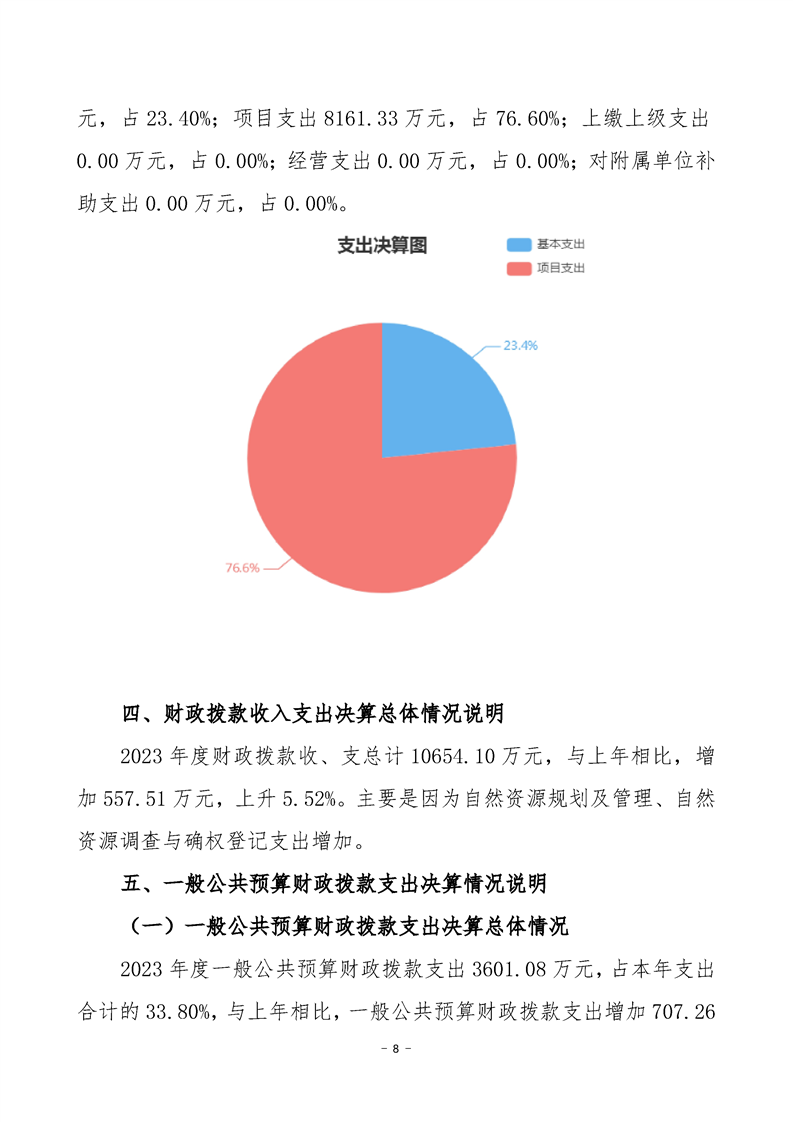 元，占 23.40%；项目支出 8161.33 万元，占 76.60%；上缴上级支出 0.00 万元，占 0.00%；经营支出 0.00 万元，占 0.00%；对附属单位补助支出 0.00 万元，占 0.00%。

支出决算图

基本支出

项目支出

23.4%

76.6%

四、财政拨款收入支出决算总体情况说明

2023 年度财政拨款收、支总计 10654.10 万元，与上年相比，增加 557.51 万元，上升 5.52%。主要是因为自然资源规划及管理、自然资源调查与确权登记支出增加。

五、一般公共预算财政拨款支出决算情况说明

（一）一般公共预算财政拨款支出决算总体情况

2023 年度一般公共预算财政拨款支出 3601.08 万元，占本年支出合计的 33.80%，与上年相比，一般公共预算财政拨款支出增加 707.26

- 8 -